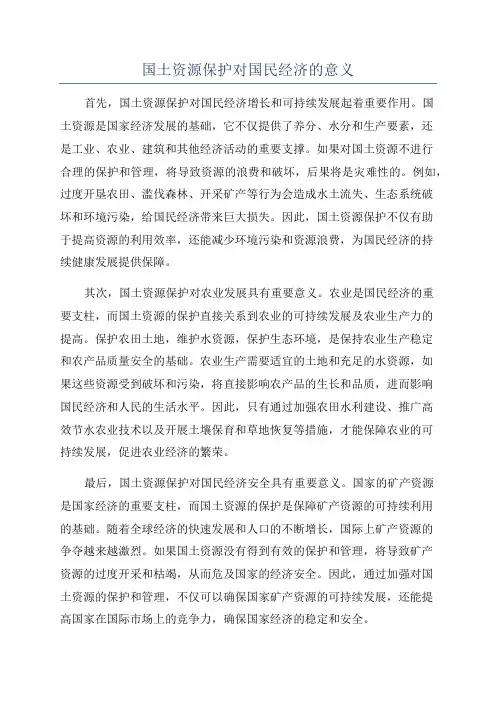 国土资源保护对国民经济的意义

首先，国土资源保护对国民经济增长和可持续发展起着重要作用。国土资源是国家经济发展的基础，它不仅提供了养分、水分和生产要素，还是工业、农业、建筑和其他经济活动的重要支撑。如果对国土资源不进行合理的保护和管理，将导致资源的浪费和破坏，后果将是灾难性的。例如，过度开垦农田、滥伐森林、开采矿产等行为会造成水土流失、生态系统破坏和环境污染，给国民经济带来巨大损失。因此，国土资源保护不仅有助于提高资源的利用效率，还能减少环境污染和资源浪费，为国民经济的持续健康发展提供保障。

其次，国土资源保护对农业发展具有重要意义。农业是国民经济的重要支柱，而国土资源的保护直接关系到农业的可持续发展及农业生产力的提高。保护农田土地，维护水资源，保护生态环境，是保持农业生产稳定和农产品质量安全的基础。农业生产需要适宜的土地和充足的水资源，如果这些资源受到破坏和污染，将直接影响农产品的生长和品质，进而影响国民经济和人民的生活水平。因此，只有通过加强农田水利建设、推广高效节水农业技术以及开展土壤保育和草地恢复等措施，才能保障农业的可持续发展，促进农业经济的繁荣。

最后，国土资源保护对国民经济安全具有重要意义。国家的矿产资源是国家经济的重要支柱，而国土资源的保护是保障矿产资源的可持续利用的基础。随着全球经济的快速发展和人口的不断增长，国际上矿产资源的争夺越来越激烈。如果国土资源没有得到有效的保护和管理，将导致矿产资源的过度开采和枯竭，从而危及国家的经济安全。因此，通过加强对国土资源的保护和管理，不仅可以确保国家矿产资源的可持续发展，还能提高国家在国际市场上的竞争力，确保国家经济的稳定和安全。